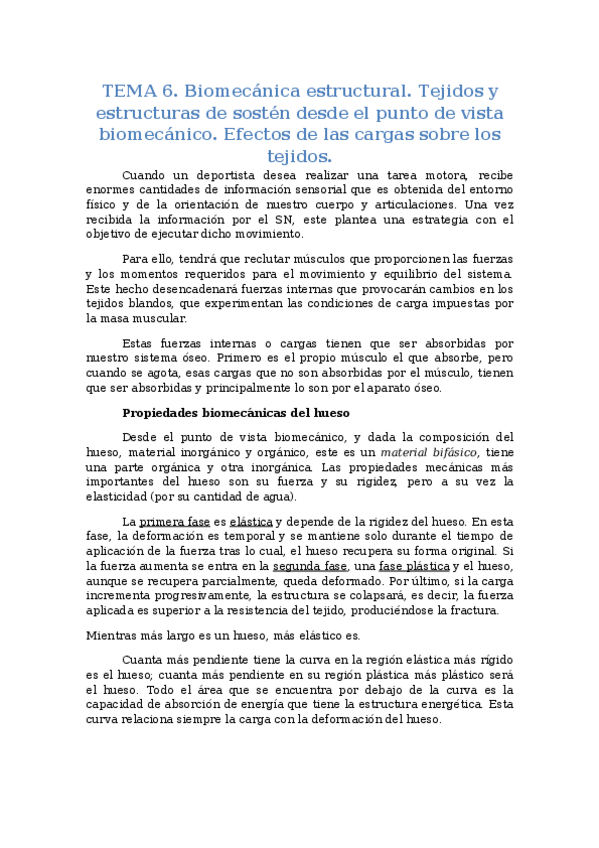 TEMA 6. Biomecánica estructural. Tejidos y estructuras de sostén desde el punto de vista biomecánico. Efectos de las cargas sobre los tejidos.

Cuando un deportista desea realizar una tarea motora, recibe enormes cantidades de información sensorial que es obtenida del entorno físico y de la orientación de nuestro cuerpo y articulaciones. Una vez recibida la información por el SN, este plantea una estrategia con el objetivo de ejecutar dicho movimiento.

Para ello, tendrá que reclutar músculos que proporcionen las fuerzas y los momentos requeridos para el movimiento y equilibrio del sistema. Este hecho desencadenará fuerzas internas que provocarán cambios en los tejidos blandos, que experimentan las condiciones de carga impuestas por la masa muscular.

Estas fuerzas internas o cargas tienen que ser absorbidas por nuestro sistema óseo. Primero es el propio músculo el que absorbe, pero cuando se agota, esas cargas que no son absorbidas por el músculo, tienen que ser absorbidas y principalmente lo son por el aparato óseo.

Propiedades biomecánicas del hueso

Desde el punto de vista biomecánico, y dada la composición del hueso, material inorgánico y orgánico, este es un material bifásico, tiene una parte orgánica y otra inorgánica. Las propiedades mecánicas más importantes del hueso son su fuerza y su rigidez, pero a su vez la elasticidad (por su cantidad de agua).

La primera fase es elástica y depende de la rigidez del hueso. En esta fase, la deformación es temporal y se mantiene solo durante el tiempo de aplicación de la fuerza tras lo cual, el hueso recupera su forma original. Si la fuerza aumenta se entra en la segunda fase, una fase plástica y el hueso, aunque se recupera parcialmente, queda deformado. Por último, si la carga incrementa progresivamente, la estructura se colapsará, es decir, la fuerza aplicada es superior a la resistencia del tejido, produciéndose la fractura.

Mientras más largo es un hueso, más elástico es.

Cuanta más pendiente tiene la curva en la región elástica más rígido es el hueso; cuanta más pendiente en su región plástica más plástico será el hueso. Todo el área que se encuentra por debajo de la curva es la capacidad de absorción de energía que tiene la estructura energética. Esta curva relaciona siempre la carga con la deformación del hueso.